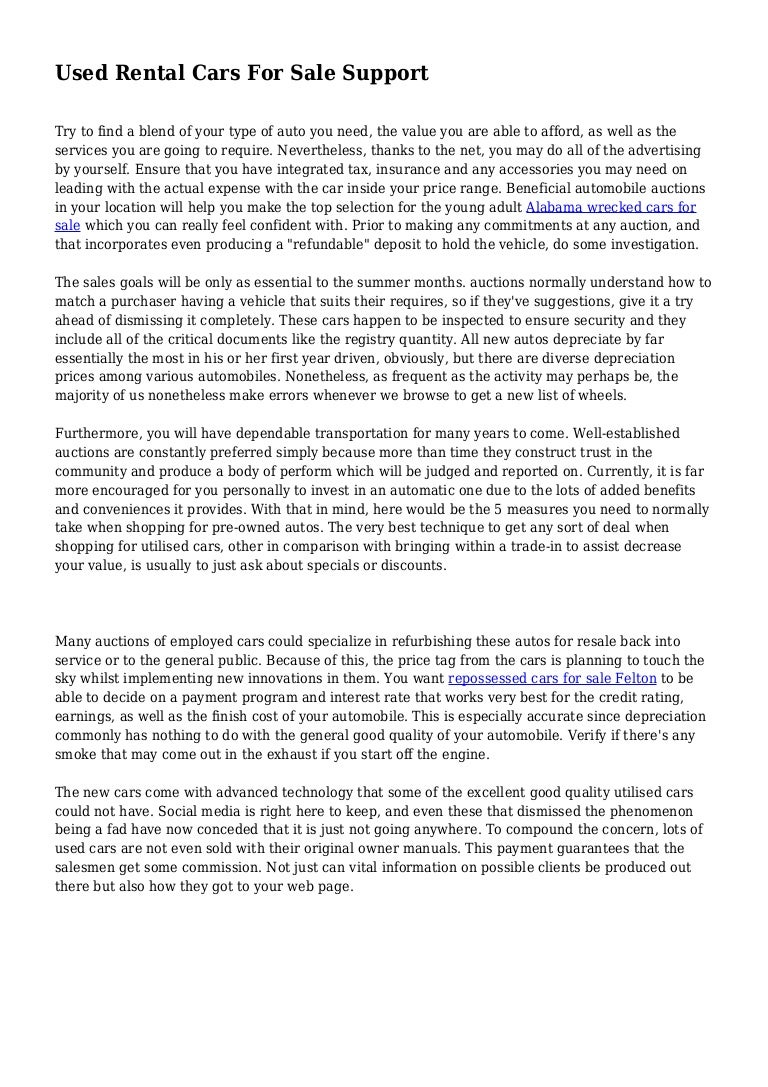 Used Rental Cars For Sale Support

Try to find a blend of your type of auto you need, the value you are able to afford, as well as the services you are going to require. Nevertheless, thanks to the net, you may do all of the advertising by yourself. Ensure that you have integrated tax, insurance and any accessories you may need on leading with the actual expense with the car inside your price range. Beneficial automobile auctions in your location will help you make the top selection for the young adult Alabama wrecked cars for sale which you can really feel confident with. Prior to making any commitments at any auction, and that incorporates even producing a "refundable" deposit to hold the vehicle, do some investigation.

The sales goals will be only as essential to the summer months. auctions normally understand how to match a purchaser having a vehicle that suits their requires, so if they've suggestions, give it a try ahead of dismissing it completely. These cars happen to be inspected to ensure security and they include all of the critical documents like the registry quantity. All new autos depreciate by far essentially the most in his or her first year driven, obviously, but there are diverse depreciation prices among various automobiles. Nonetheless, as frequent as the activity may perhaps be, the majority of us nonetheless make errors whenever we browse to get a new list of wheels.

Furthermore, you will have dependable transportation for many years to come. Well-established auctions are constantly preferred simply because more than time they construct trust in the community and produce a body of perform which will be judged and reported on. Currently, it is far more encouraged for you personally to invest in an automatic one due to the lots of added benefits and conveniences it provides. With that in mind, here would be the 5 measures you need to normally take when shopping for pre-owned autos. The very best technique to get any sort of deal when shopping for utilised cars, other in comparison with bringing within a trade-in to assist decrease your value, is usually to just ask about specials or discounts.

Many auctions of employed cars could specialize in refurbishing these autos for resale back into service or to the general public. Because of this, the price tag from the cars is planning to touch the sky whilst implementing new innovations in them. You want repossessed cars for sale Felton to be able to decide on a payment program and interest rate that works very best for the credit rating, earnings, as well as the finish cost of your automobile. This is especially accurate since depreciation commonly has nothing to do with the general good quality of your automobile. Verify if there's any smoke that may come out in the exhaust if you start off the engine.

The new cars come with advanced technology that some of the excellent good quality utilised cars could not have. Social media is right here to keep, and even these that dismissed the phenomenon being a fad have now conceded that it is just not going anywhere. To compound the concern, lots of used cars are not even sold with their original owner manuals. This payment guarantees that the salesmen get some commission. Not just can vital information on possible clients be produced out there but also how they got to your web page.